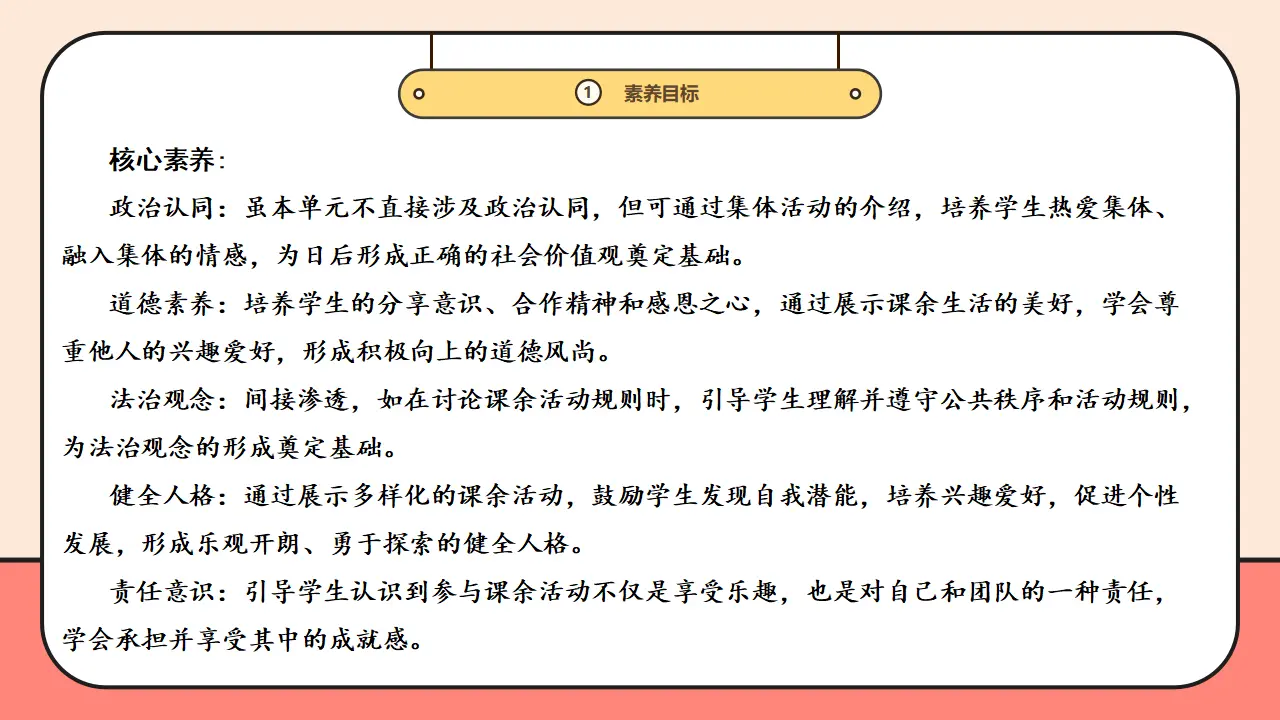 ① 素养目标

核心素养：

政治认同：虽本单元不直接涉及政治认同，但可通过集体活动的介绍，培养学生热爱集体、融入集体的情感，为日后形成正确的社会价值观奠定基础。

道德素养：培养学生的分享意识、合作精神和感恩之心，通过展示课余生活的美好，学会尊重他人的兴趣爱好，形成积极向上的道德风尚。

法治观念：间接渗透，如在讨论课余活动规则时，引导学生理解并遵守公共秩序和活动规则，为法治观念的形成奠定基础。

健全人格：通过展示多样化的课余活动，鼓励学生发现自我潜能，培养兴趣爱好，促进个性发展，形成乐观开朗、勇于探索的健全人格。

责任意识：引导学生认识到参与课余活动不仅是享受乐趣，也是对自己和团队的一种责任，学会承担并享受其中的成就感。